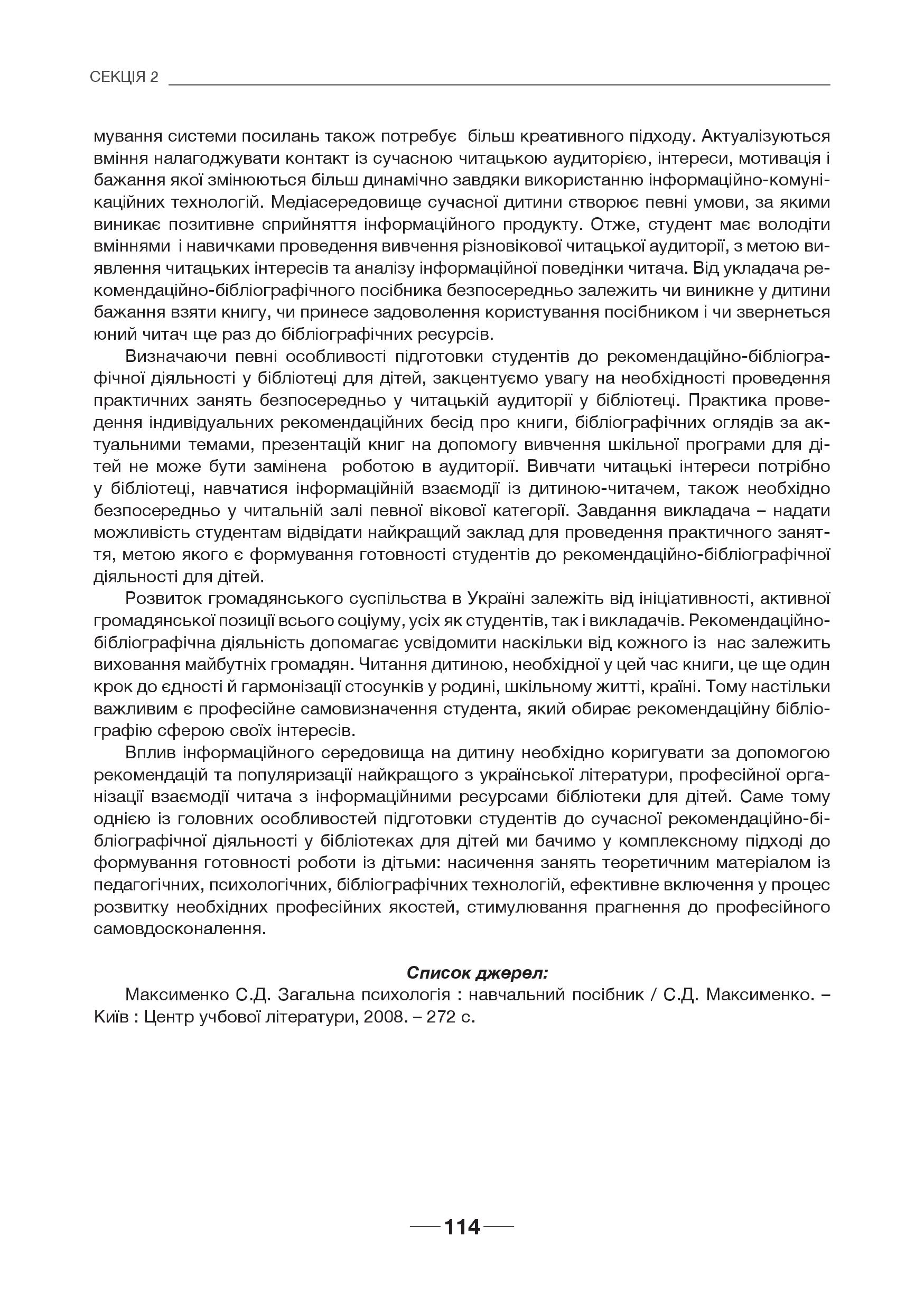 СЕКЦІЯ 2

мування системи посилань також потребує більш креативного підходу. Актуалізуються вміння налагоджувати контакт із сучасною читацькою аудиторією, інтереси, мотивація і бажання якої змінюються більш динамічно завдяки використанню інформаційно-комунікаційних технологій. Медіасередовище сучасної дитини створює певні умови, за якими виникає позитивне сприйняття інформаційного продукту. Отже, студент має володіти вміннями і навичками проведення вивчення різновікової читацької аудиторії, з метою виявлення читацьких інтересів та аналізу інформаційної поведінки читача. Від укладача рекомендаційно-бібліографічного посібника безпосередньо залежить чи виникне у дитини бажання взяти книгу, чи принесе задоволення користування посібником і чи звернеться юний читач ще раз до бібліографічних ресурсів.

Визначаючи певні особливості підготовки студентів до рекомендаційно-бібліографічної діяльності у бібліотеці для дітей, закцентуємо увагу на необхідності проведення практичних занять безпосередньо у читацькій аудиторії у бібліотеці. Практика проведення індивідуальних рекомендаційних бесід про книги, бібліографічних оглядів за актуальними темами, презентацій книг на допомогу вивчення шкільної програми для дітей не може бути замінена роботою в аудиторії. Вивчати читацькі інтереси потрібно у бібліотеці, навчатися інформаційній взаємодії із дитиною-читачем, також необхідно безпосередньо у читальній залі певної вікової категорії. Завдання викладача – надати можливість студентам відвідати найкращий заклад для проведення практичного заняття, метою якого є формування готовності студентів до рекомендаційно-бібліографічної діяльності для дітей.

Розвиток громадянського суспільства в Україні залежіть від ініціативності, активної громадянської позиції всього соціуму, усіх як студентів, так і викладачів. Рекомендаційно-бібліографічна діяльність допомагає усвідомити наскільки від кожного із нас залежить виховання майбутніх громадян. Читання дитиною, необхідної у цей час книги, це ще один крок до єдності й гармонізації стосунків у родині, шкільному житті, країні. Тому настільки важливим є професійне самовизначення студента, який обирає рекомендаційну бібліографію сферою своїх інтересів.

Вплив інформаційного середовища на дитину необхідно коригувати за допомогою рекомендацій та популяризації найкращого з української літератури, професійної організації взаємодії читача з інформаційними ресурсами бібліотеки для дітей. Саме тому однією із головних особливостей підготовки студентів до сучасної рекомендаційно-бібліографічної діяльності у бібліотеках для дітей ми бачимо у комплексному підході до формування готовності роботи із дітьми: насичення занять теоретичним матеріалом із педагогічних, психологічних, бібліографічних технологій, ефективне включення у процес розвитку необхідних професійних якостей, стимулювання прагнення до професійного самовдосконалення.

Список джерел:

Максименко С.Д. Загальна психологія : навчальний посібник / С.Д. Максименко. – Київ : Центр учбової літератури, 2008. – 272 с.

114